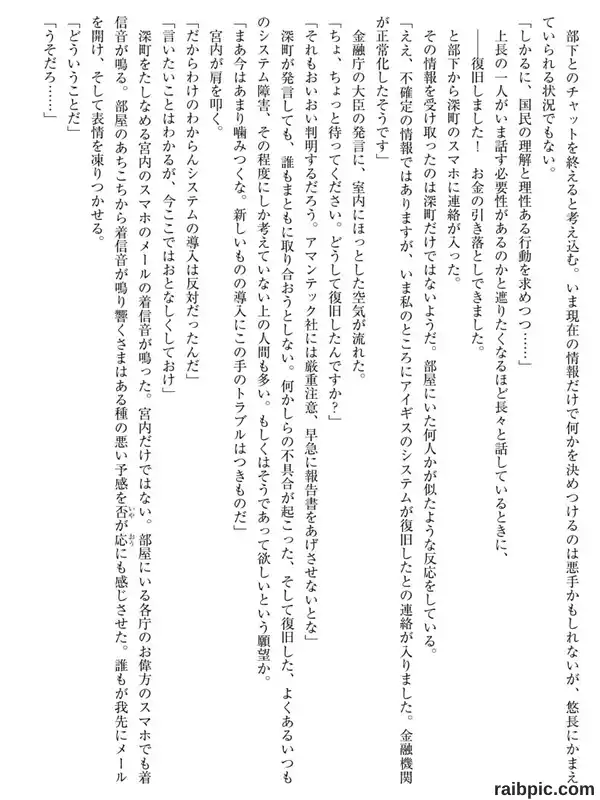 部下とのチャットを終えると考え込む。いま現在の情報だけで何かを決めつけるのは悪手かもしれないが、悠長にかまえていられる状況でもない。

「しかるに、国民の理解と理性ある行動を求めつつ……」

上長の一人がいま話す必要性があるのかと遮りたくなるほど長々と話しているときに、

――復旧しました！　お金の引き落としできました。

と部下から深町のスマホに連絡が入った。

その情報を受け取ったのは深町だけではないようだ。部屋にいた何人かが似たような反応をしている。

「ええ、不確定の情報ではありますが、いま私のところにアイギスのシステムが復旧したとの連絡が入りました。金融機関が正常化したそうです」

金融庁の大臣の発言に、室内にほっとした空気が流れた。

「ちょ、ちょっと待ってください。どうして復旧したんですか？」

「それもおいおい判明するだろう。アマンテック社には厳重注意、早急に報告書をあげさせないとな」

深町が発言しても、誰もまともに取り合おうとしない。何かしらの不具合が起こった、そして復旧した、よくあるいつものシステム障害、その程度にしか考えていない上の人間も多い。もしくはそうであって欲しいという願望か。

「まあ今はあまり噛みつくな。新しいものの導入にこの手のトラブルはつきものだ」

宮内が肩を叩く。

「だからわけのわからんシステムの導入は反対だったんだ」

「言いたいことはわかるが、今ここではおとなしくしておけ」

深町をたしなめる宮内のスマホのメールの着信音が鳴った。宮内だけではない。部屋にいる各庁のお偉方のスマホでも着信音が鳴る。部屋のあちこちから着信音が鳴り響くさまはある種の悪い予感を否が応にも感じさせた。誰もが我先にメールを開け、そして表情を凍りつかせる。

「どういうことだ」

「うそだろ……」

raibpic.com